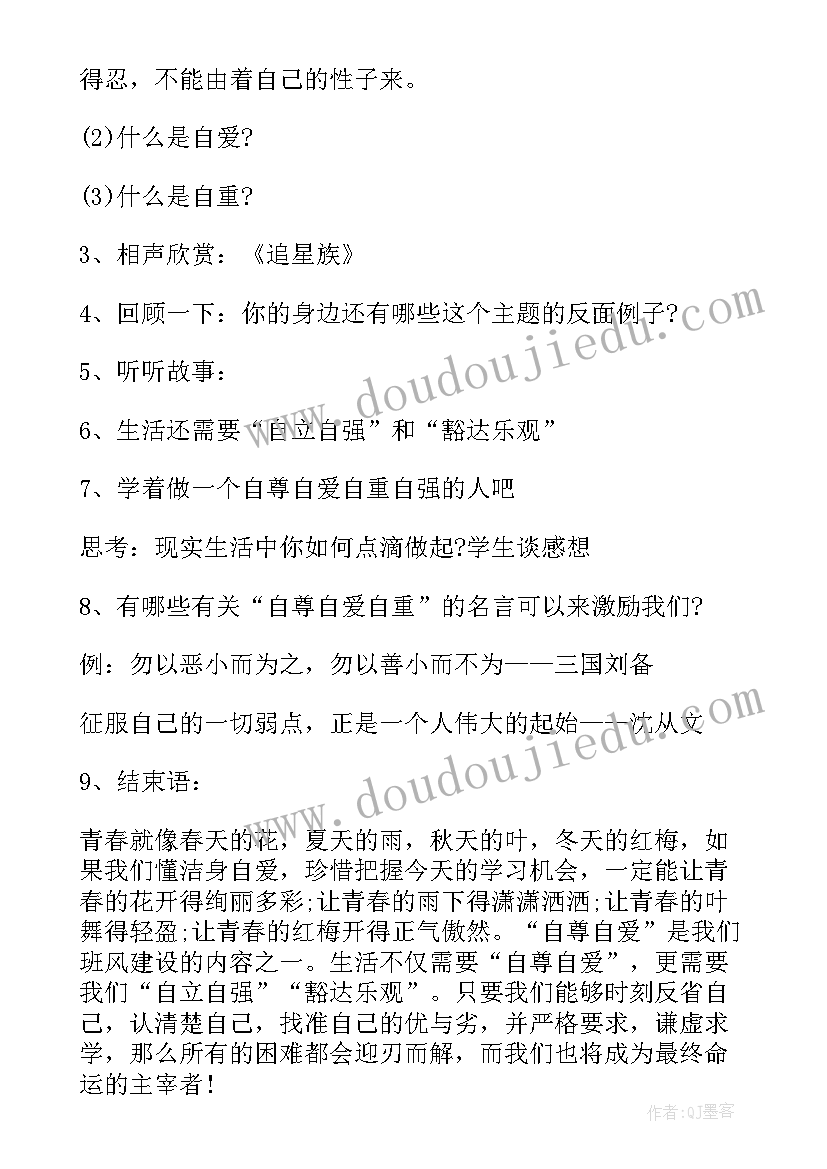 得忍，不能由着自己的性子来。

(2)什么是自爱?

(3)什么是自重?

3、相声欣赏：《追星族》

4、回顾一下：你的身边还有哪些这个主题的反面例子?

5、听听故事：

6、生活还需要“自立自强”和“豁达乐观”

7、学着做一个自尊自爱自重自强的人吧

思考：现实生活中你如何点滴做起?学生谈感想

8、有哪些有关“自尊自爱自重”的名言可以来激励我们?

例：勿以恶小而为之，勿以善小而不为——三国刘备

征服自己的一切弱点，正是一个人伟大的起始——沈从文

9、结束语：

青春就像春天的花，夏天的雨，秋天的叶，冬天的红梅，如果我们懂洁身自爱，珍惜把握今天的学习机会，一定能让青春的花开得绚丽多彩;让青春的雨下得潇潇洒洒;让青春的叶舞得轻盈;让青春的红梅开得正气傲然。“自尊自爱”是我们班风建设的内容之一。生活不仅需要“自尊自爱”，更需要我们“自立自强”“豁达乐观”。只要我们能够时刻反省自己，认清楚自己，找准自己的优与劣，并严格要求，谦虚求学，那么所有的困难都会迎刃而解，而我们也将成为最终命运的主宰者！

www.doudoujiedu.com

www.doudoujiedu.com

作者:QJ墨客